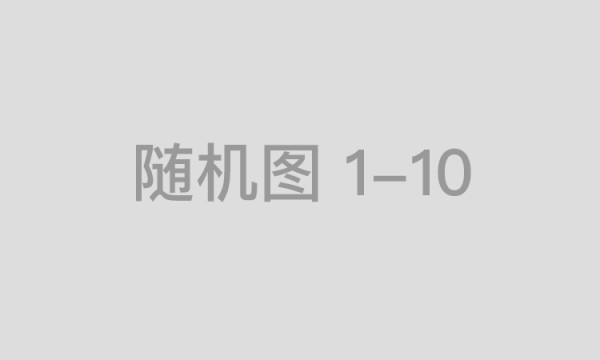 随机图 1–10